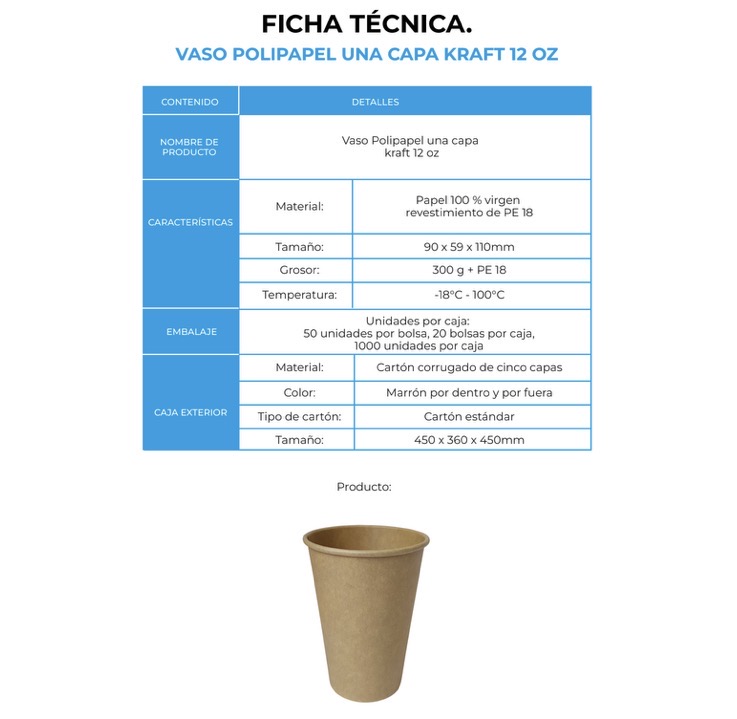 FICHA TÉCNICA.
VASO POLIPAPEL UNA CAPA KRAFT 12 OZ

| CONTENIDO | DETALLES | |
|---|---|---|
| NOMBRE DE PRODUCTO | Vaso Polipapel una capa kraft 12 oz | |
| CARACTERÍSTICAS | Material: | Papel 100 % virgen revestimiento de PE 18 |
| | Tamaño: | 90 x 59 x 110mm |
| | Grosor: | 300 g + PE 18 |
| | Temperatura: | -18°C - 100°C |
| EMBALAJE | Unidades por caja: 50 unidades por bolsa, 20 bolsas por caja, 1000 unidades por caja | |
| CAJA EXTERIOR | Material: | Cartón corrugado de cinco capas |
| | Color: | Marrón por dentro y por fuera |
| | Tipo de cartón: | Cartón estándar |
| | Tamaño: | 450 x 360 x 450mm |

Producto: